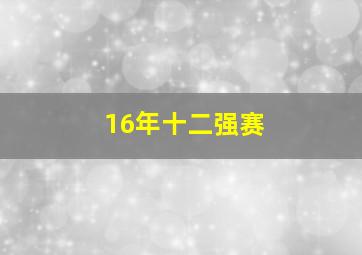 16年十二强赛